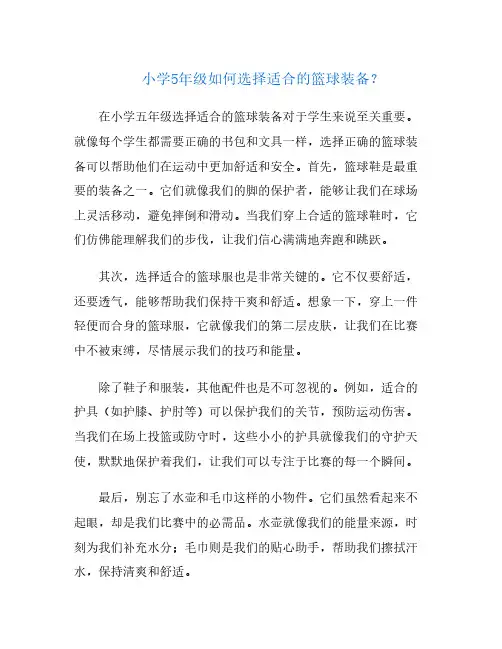 小学5年级如何选择适合的篮球装备？

在小学五年级选择适合的篮球装备对于学生来说至关重要。就像每个学生都需要正确的书包和文具一样，选择正确的篮球装备可以帮助他们在运动中更加舒适和安全。首先，篮球鞋是最重要的装备之一。它们就像我们的脚的保护者，能够让我们在球场上灵活移动，避免摔倒和滑动。当我们穿上合适的篮球鞋时，它们仿佛能理解我们的步伐，让我们信心满满地奔跑和跳跃。

其次，选择适合的篮球服也是非常关键的。它不仅要舒适，还要透气，能够帮助我们保持干爽和舒适。想象一下，穿上一件轻便而合身的篮球服，它就像我们的第二层皮肤，让我们在比赛中不被束缚，尽情展示我们的技巧和能量。

除了鞋子和服装，其他配件也是不可忽视的。例如，适合的护具（如护膝、护肘等）可以保护我们的关节，预防运动伤害。当我们在场上投篮或防守时，这些小小的护具就像我们的守护天使，默默地保护着我们，让我们可以专注于比赛的每一个瞬间。

最后，别忘了水壶和毛巾这样的小物件。它们虽然看起来不起眼，却是我们比赛中的必需品。水壶就像我们的能量来源，时刻为我们补充水分；毛巾则是我们的贴心助手，帮助我们擦拭汗水，保持清爽和舒适。